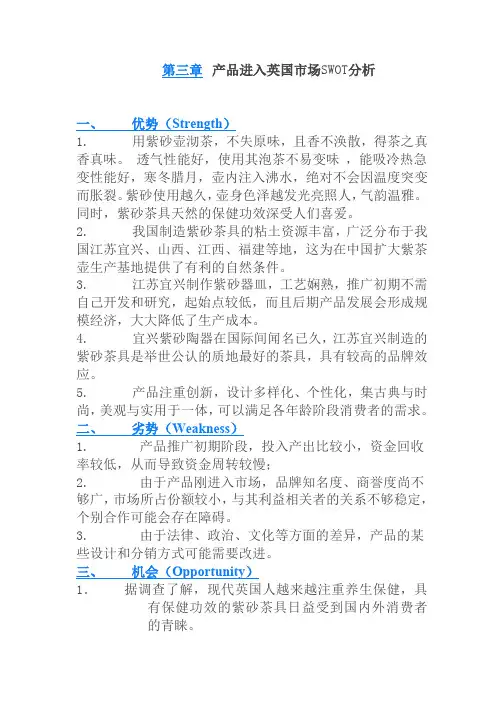 第三章 产品进入英国市场SWOT分析

一、 优势（Strength）

1. 用紫砂壶沏茶，不失原味，且香不涣散，得茶之真香真味。 透气性能好，使用其泡茶不易变味 ，能吸冷热急变性能好，寒冬腊月，壶内注入沸水，绝对不会因温度突变而胀裂。紫砂使用越久，壶身色泽越发光亮照人，气韵温雅。同时，紫砂茶具天然的保健功效深受人们喜爱。

2. 我国制造紫砂茶具的粘土资源丰富，广泛分布于我国江苏宜兴、山西、江西、福建等地，这为在中国扩大紫茶壶生产基地提供了有利的自然条件。

3. 江苏宜兴制作紫砂器皿，工艺娴熟，推广初期不需自己开发和研究，起始点较低，而且后期产品发展会形成规模经济，大大降低了生产成本。

4. 宜兴紫砂陶器在国际间闻名已久，江苏宜兴制造的紫砂茶具是举世公认的质地最好的茶具，具有较高的品牌效应。

5. 产品注重创新，设计多样化、个性化，集古典与时尚，美观与实用于一体，可以满足各年龄阶段消费者的需求。

二、 劣势（Weakness）

1. 产品推广初期阶段，投入产出比较小，资金回收率较低，从而导致资金周转较慢；

2. 由于产品刚进入市场，品牌知名度、商誉度尚不够广，市场所占份额较小，与其利益相关者的关系不够稳定，个别合作可能会存在障碍。

3. 由于法律、政治、文化等方面的差异，产品的某些设计和分销方式可能需要改进。

三、 机会（Opportunity）

1. 据调查了解，现代英国人越来越注重养生保健，具有保健功效的紫砂茶具日益受到国内外消费者的青睐。